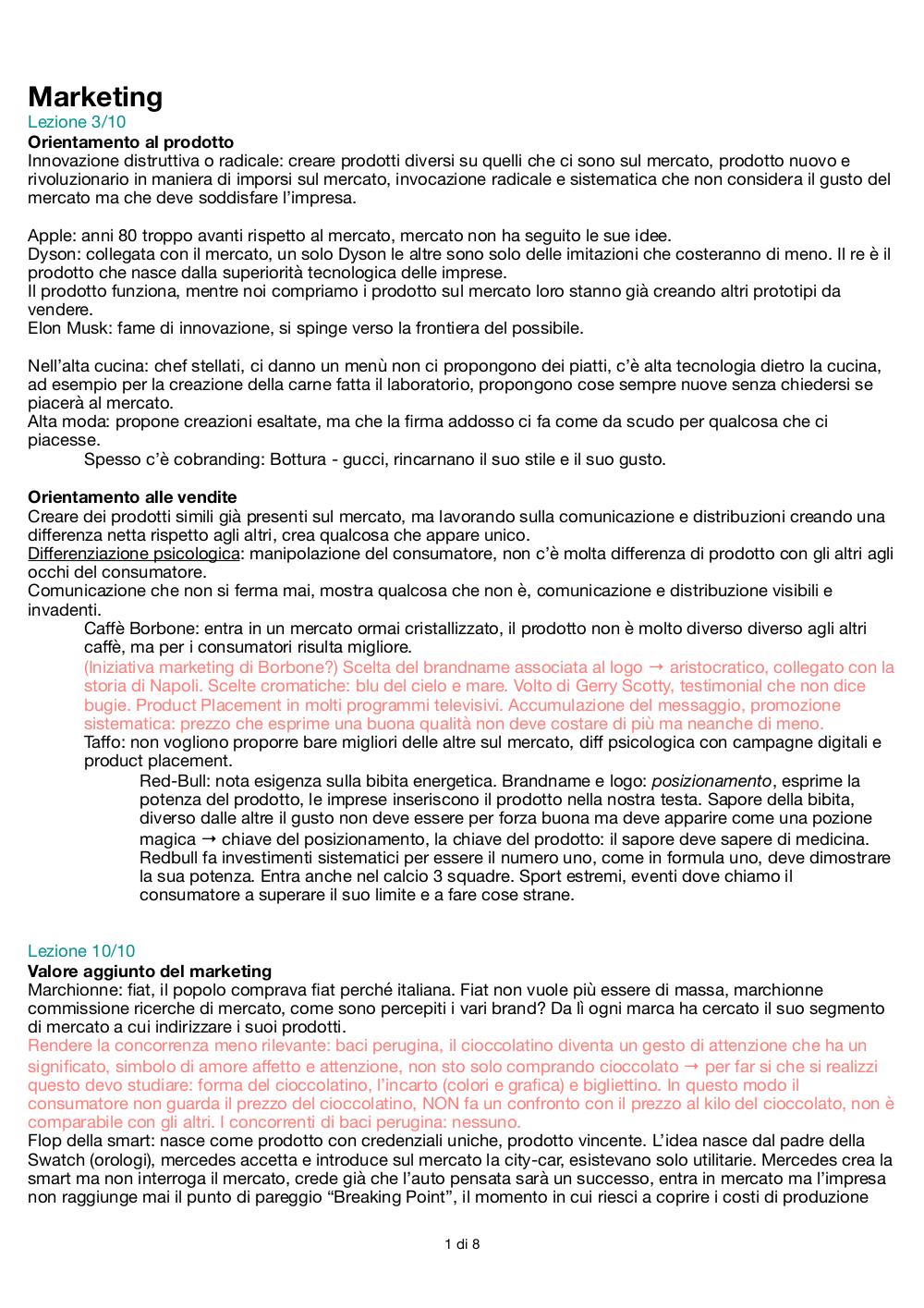 Marketing
Lezione 3/10
Orientamento al prodotto
Innovazione distruttiva o radicale: creare prodotti diversi su quelli che ci sono sul mercato, prodotto nuovo e rivoluzionario in maniera di imporsi sul mercato, invocazione radicale e sistematica che non considera il gusto del mercato ma che deve soddisfare l'impresa.

Apple: anni 80 troppo avanti rispetto al mercato, mercato non ha seguito le sue idee.
Dyson: collegata con il mercato, un solo Dyson le altre sono solo delle imitazioni che costeranno di meno. Il re è il prodotto che nasce dalla superiorità tecnologica delle imprese.
Il prodotto funziona, mentre noi compriamo i prodotto sul mercato loro stanno già creando altri prototipi da vendere.
Elon Musk: fame di innovazione, si spinge verso la frontiera del possibile.

Nell'alta cucina: chef stellati, ci danno un menù non ci propongono dei piatti, c'è alta tecnologia dietro la cucina, ad esempio per la creazione della carne fatta il laboratorio, propongono cose sempre nuove senza chiedersi se piacerà al mercato.
Alta moda: propone creazioni esaltate, ma che la firma addosso ci fa come da scudo per qualcosa che ci piacesse.
Spesso c'è cobranding: Bottura - gucci, rincarnano il suo stile e il suo gusto.

Orientamento alle vendite
Creare dei prodotti simili già presenti sul mercato, ma lavorando sulla comunicazione e distribuzioni creando una differenza netta rispetto agli altri, crea qualcosa che appare unico.
Differenziazione psicologica: manipolazione del consumatore, non c'è molta differenza di prodotto con gli altri agli occhi del consumatore.
Comunicazione che non si ferma mai, mostra qualcosa che non è, comunicazione e distribuzione visibili e invadenti.
Caffè Borbone: entra in un mercato ormai cristallizzato, il prodotto non è molto diverso diverso agli altri caffè, ma per i consumatori risulta migliore.
(Iniziativa marketing di Borbone?) Scelta del brandname associata al logo → aristocratico, collegato con la storia di Napoli. Scelte cromatiche: blu del cielo e mare. Volto di Gerry Scotty, testimonial che non dice bugie. Product Placement in molti programmi televisivi. Accumulazione del messaggio, promozione sistematica: prezzo che esprime una buona qualità non deve costare di più ma neanche di meno.
Taffo: non vogliono proporre bare migliori delle altre sul mercato, diff psicologica con campagne digitali e product placement.
Red-Bull: nota esigenza sulla bibita energetica. Brandname e logo: posizionamento, esprime la potenza del prodotto, le imprese inseriscono il prodotto nella nostra testa. Sapore della bibita, diverso dalle altre il gusto non deve essere per forza buona ma deve apparire come una pozione magica → chiave del posizionamento, la chiave del prodotto: il sapore deve sapere di medicina. Redbull fa investimenti sistematici per essere il numero uno, come in formula uno, deve dimostrare la sua potenza. Entra anche nel calcio 3 squadre. Sport estremi, eventi dove chiamo il consumatore a superare il suo limite e a fare cose strane.

Lezione 10/10
Valore aggiunto del marketing
Marchionne: fiat, il popolo comprava fiat perché italiana. Fiat non vuole più essere di massa, marchionne commissione ricerche di mercato, come sono percepiti i vari brand? Da lì ogni marca ha cercato il suo segmento di mercato a cui indirizzare i suoi prodotti.
Rendere la concorrenza meno rilevante: baci perugina, il cioccolatino diventa un gesto di attenzione che ha un significato, simbolo di amore affetto e attenzione, non sto solo comprando cioccolato → per far si che si realizzi questo devo studiare: forma del cioccolatino, l'incarto (colori e grafica) e bigliettino. In questo modo il consumatore non guarda il prezzo del cioccolatino, NON fa un confronto con il prezzo al kilo del cioccolato, non è comparabile con gli altri. I concorrenti di baci perugina: nessuno.
Flop della smart: nasce come prodotto con credenziali uniche, prodotto vincente. L'idea nasce dal padre della Swatch (orologi), mercedes accetta e introduce sul mercato la city-car, esistevano solo utilitarie. Mercedes crea la smart ma non interroga il mercato, crede già che l'auto pensata sarà un successo, entra in mercato ma l'impresa non raggiunge mai il punto di pareggio "Breaking Point", il momento in cui riesci a coprire i costi di produzione

1 di 8